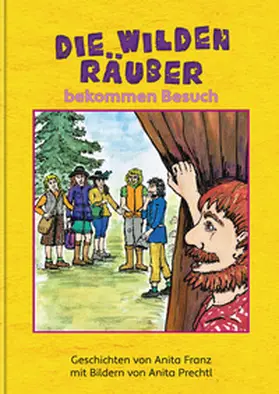 DIE WILDEN RÄUBER
bekommen Besuch

Geschichten von Anita Franz
mit Bildern von Anita Prechtl